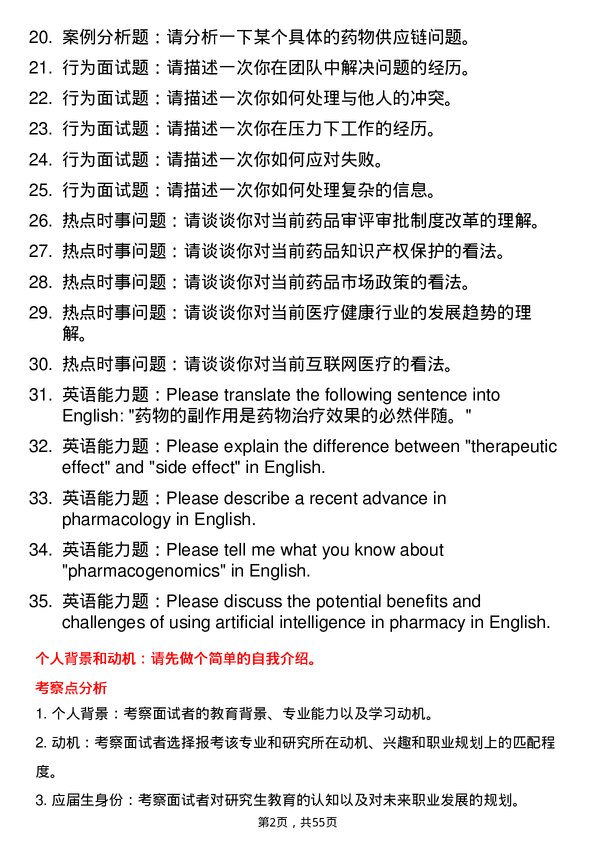 20. 案例分析题：请分析一下某个具体的药物供应链问题。

21. 行为面试题：请描述一次你在团队中解决问题的经历。

22. 行为面试题：请描述一次你如何处理与他人的冲突。

23. 行为面试题：请描述一次你在压力下工作的经历。

24. 行为面试题：请描述一次你如何应对失败。

25. 行为面试题：请描述一次你如何处理复杂的信息。

26. 热点时事问题：请谈谈你对当前药品审评审批制度改革的理解。

27. 热点时事问题：请谈谈你对当前药品知识产权保护的看法。

28. 热点时事问题：请谈谈你对当前药品市场政策的看法。

29. 热点时事问题：请谈谈你对当前医疗健康行业的发展趋势的理解。

30. 热点时事问题：请谈谈你对当前互联网医疗的看法。

31. 英语能力题：Please translate the following sentence into English: "药物的副作用是药物治疗效果的必然伴随。"

32. 英语能力题：Please explain the difference between "therapeutic effect" and "side effect" in English.

33. 英语能力题：Please describe a recent advance in pharmacology in English.

34. 英语能力题：Please tell me what you know about "pharmacogenomics" in English.

35. 英语能力题：Please discuss the potential benefits and challenges of using artificial intelligence in pharmacy in English.

个人背景和动机：请先做个简单的自我介绍。

考察点分析

1. 个人背景：考察面试者的教育背景、专业能力以及学习动机。

2. 动机：考察面试者选择报考该专业和研究所在动机、兴趣和职业规划上的匹配程度。

3. 应届生身份：考察面试者对研究生教育的认知以及对未来职业发展的规划。

第2页，共55页